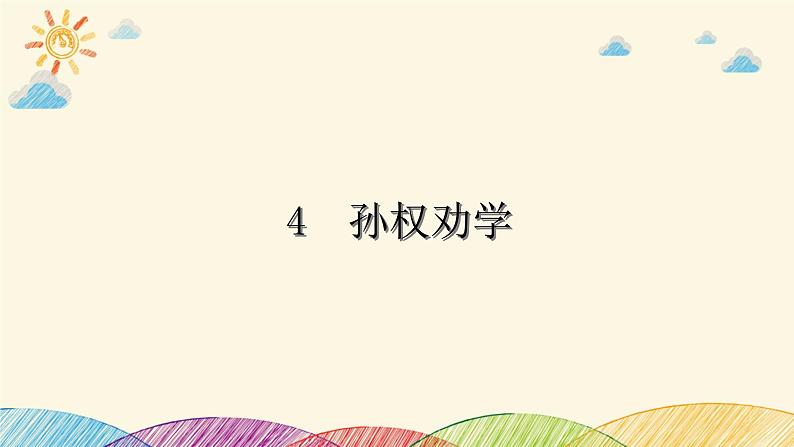 4　孙权劝学